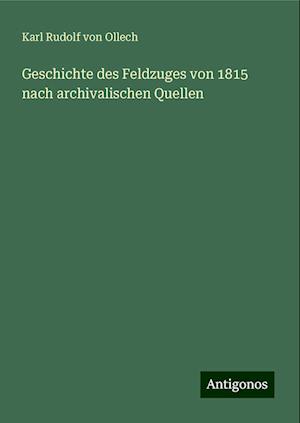 Karl Rudolf von Ollech

Geschichte des Feldzuges von 1815 nach archivalischen Quellen

Antigonos